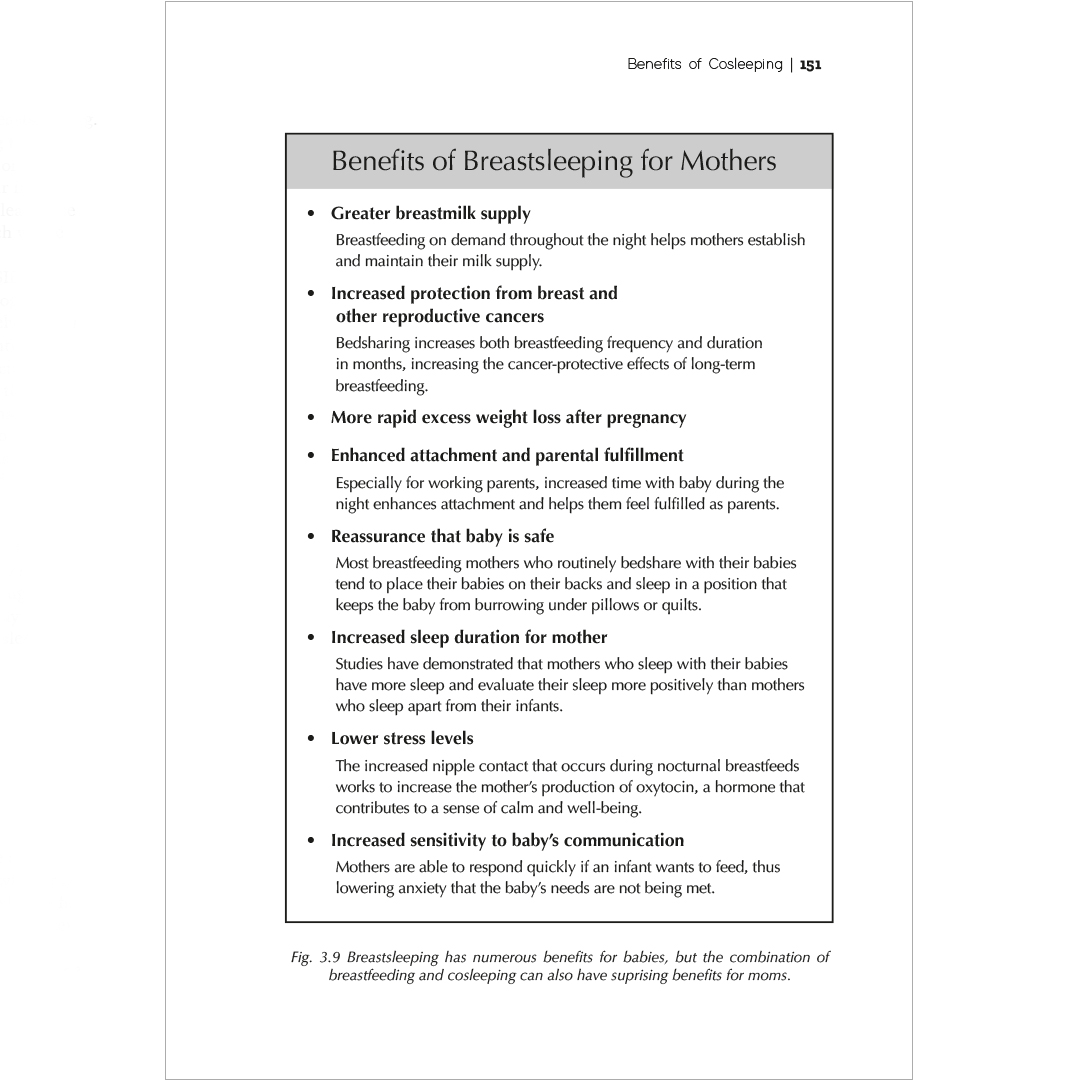 Benefits of Cosleeping | 151

Benefits of Breastsleeping for Mothers

• Greater breastmilk supply

Breastfeeding on demand throughout the night helps mothers establish and maintain their milk supply.

• Increased protection from breast and other reproductive cancers

Bedsharing increases both breastfeeding frequency and duration in months, increasing the cancer-protective effects of long-term breastfeeding.

• More rapid excess weight loss after pregnancy

• Enhanced attachment and parental fulfillment

Especially for working parents, increased time with baby during the night enhances attachment and helps them feel fulfilled as parents.

• Reassurance that baby is safe

Most breastfeeding mothers who routinely bedshare with their babies tend to place their babies on their backs and sleep in a position that keeps the baby from burrowing under pillows or quilts.

• Increased sleep duration for mother

Studies have demonstrated that mothers who sleep with their babies have more sleep and evaluate their sleep more positively than mothers who sleep apart from their infants.

• Lower stress levels

The increased nipple contact that occurs during nocturnal breastfeeds works to increase the mother's production of oxytocin, a hormone that contributes to a sense of calm and well-being.

• Increased sensitivity to baby's communication

Mothers are able to respond quickly if an infant wants to feed, thus lowering anxiety that the baby's needs are not being met.

Fig. 3.9 Breastsleeping has numerous benefits for babies, but the combination of breastfeeding and cosleeping can also have suprising benefits for moms.